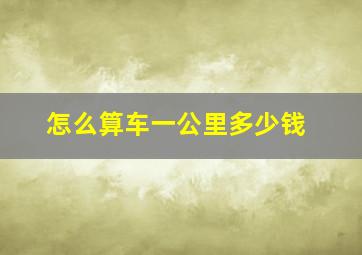 怎么算车一公里多少钱